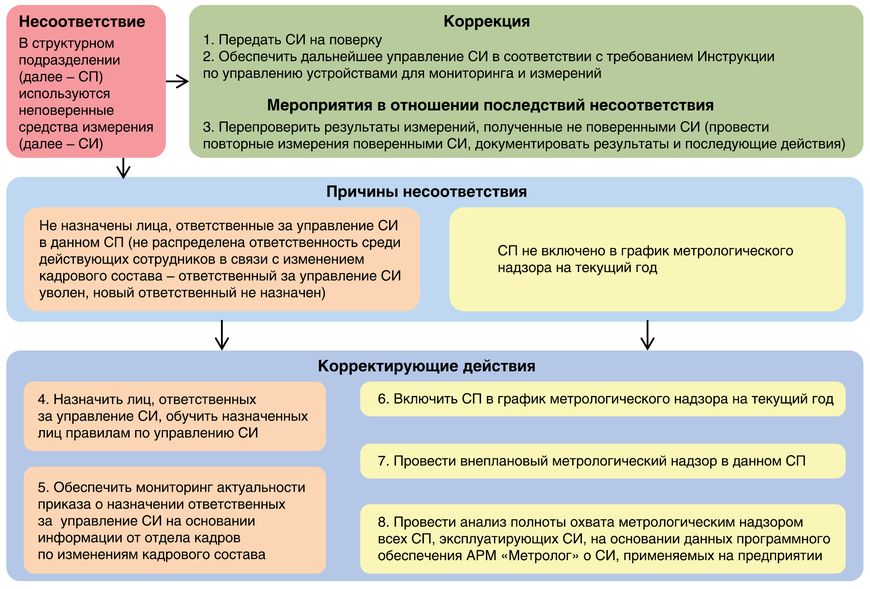 Несоответствие

В структурном подразделении (далее – СП) используются неповеренные средства измерения (далее – СИ)

Коррекция

1. Передать СИ на поверку
2. Обеспечить дальнейшее управление СИ в соответствии с требованием Инструкции по управлению устройствами для мониторинга и измерений

Мероприятия в отношении последствий несоответствия

3. Перепроверить результаты измерений, полученные не поверенными СИ (провести повторные измерения поверенными СИ, документировать результаты и последующие действия)

Причины несоответствия

Не назначены лица, ответственные за управление СИ в данном СП (не распределена ответственность среди действующих сотрудников в связи с изменением кадрового состава – ответственный за управление СИ уволен, новый ответственный не назначен)

СП не включено в график метрологического надзора на текущий год

Корректирующие действия

4. Назначить лиц, ответственных за управление СИ, обучить назначенных лиц правилам по управлению СИ

5. Обеспечить мониторинг актуальности приказа о назначении ответственных за управление СИ на основании информации от отдела кадров по изменениям кадрового состава

6. Включить СП в график метрологического надзора на текущий год

7. Провести внеплановый метрологический надзор в данном СП

8. Провести анализ полноты охвата метрологическим надзором всех СП, эксплуатирующих СИ, на основании данных программного обеспечения АРМ «Метролог» о СИ, применяемых на предприятии